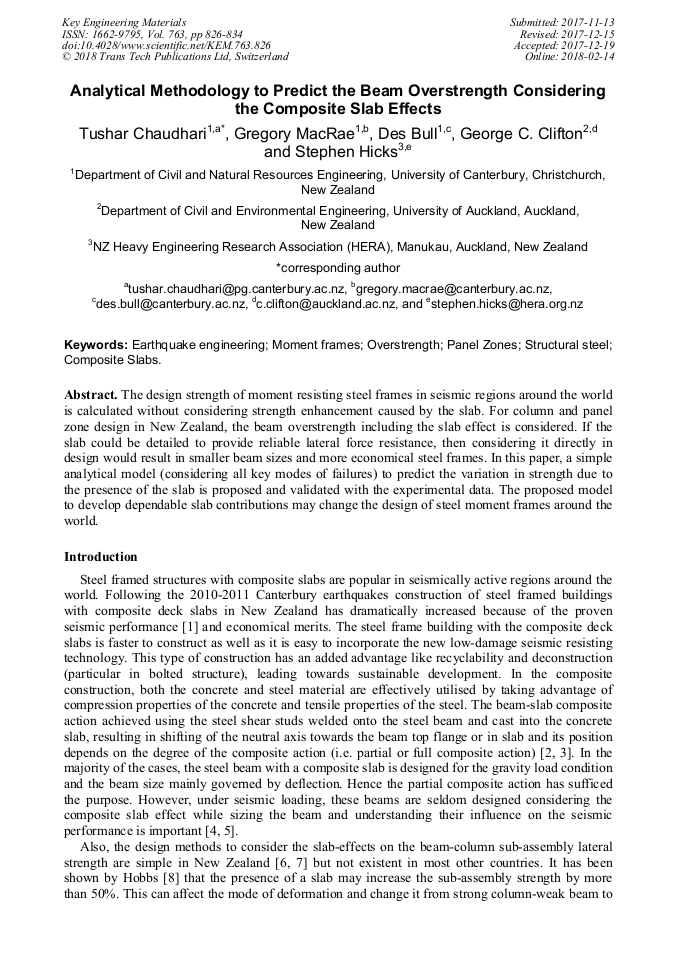 Key Engineering Materials
ISSN: 1662-9795, Vol. 763, pp 826-834
doi:10.4028/www.scientific.net/KEM.763.826
© 2018 Trans Tech Publications Ltd, Switzerland

Submitted: 2017-11-13
Revised: 2017-12-15
Accepted: 2017-12-19
Online: 2018-02-14

Analytical Methodology to Predict the Beam Overstrength Considering the Composite Slab Effects

Tushar Chaudhari$^{1,a*}$, Gregory MacRae$^{1,b}$, Des Bull$^{1,c}$, George C. Clifton$^{2,d}$ and Stephen Hicks$^{3,e}$

$^1$Department of Civil and Natural Resources Engineering, University of Canterbury, Christchurch, New Zealand

$^2$Department of Civil and Environmental Engineering, University of Auckland, Auckland, New Zealand

$^3$NZ Heavy Engineering Research Association (HERA), Manukau, Auckland, New Zealand

*corresponding author

$^a$tushar.chaudhari@pg.canterbury.ac.nz, $^b$gregory.macrae@canterbury.ac.nz, $^c$des.bull@canterbury.ac.nz, $^d$c.clifton@auckland.ac.nz, and $^e$stephen.hicks@hera.org.nz

Keywords: Earthquake engineering; Moment frames; Overstrength; Panel Zones; Structural steel; Composite Slabs.

Abstract. The design strength of moment resisting steel frames in seismic regions around the world is calculated without considering strength enhancement caused by the slab. For column and panel zone design in New Zealand, the beam overstrength including the slab effect is considered. If the slab could be detailed to provide reliable lateral force resistance, then considering it directly in design would result in smaller beam sizes and more economical steel frames. In this paper, a simple analytical model (considering all key modes of failures) to predict the variation in strength due to the presence of the slab is proposed and validated with the experimental data. The proposed model to develop dependable slab contributions may change the design of steel moment frames around the world.

Introduction

Steel framed structures with composite slabs are popular in seismically active regions around the world. Following the 2010-2011 Canterbury earthquakes construction of steel framed buildings with composite deck slabs in New Zealand has dramatically increased because of the proven seismic performance [1] and economical merits. The steel frame building with the composite deck slabs is faster to construct as well as it is easy to incorporate the new low-damage seismic resisting technology. This type of construction has an added advantage like recyclability and deconstruction (particular in bolted structure), leading towards sustainable development. In the composite construction, both the concrete and steel material are effectively utilised by taking advantage of compression properties of the concrete and tensile properties of the steel. The beam-slab composite action achieved using the steel shear studs welded onto the steel beam and cast into the concrete slab, resulting in shifting of the neutral axis towards the beam top flange or in slab and its position depends on the degree of the composite action (i.e. partial or full composite action) [2, 3]. In the majority of the cases, the steel beam with a composite slab is designed for the gravity load condition and the beam size mainly governed by deflection. Hence the partial composite action has sufficed the purpose. However, under seismic loading, these beams are seldom designed considering the composite slab effect while sizing the beam and understanding their influence on the seismic performance is important [4, 5].

Also, the design methods to consider the slab-effects on the beam-column sub-assembly lateral strength are simple in New Zealand [6, 7] but not existent in most other countries. It has been shown by Hobbs [8] that the presence of a slab may increase the sub-assembly strength by more than 50%. This can affect the mode of deformation and change it from strong column-weak beam to